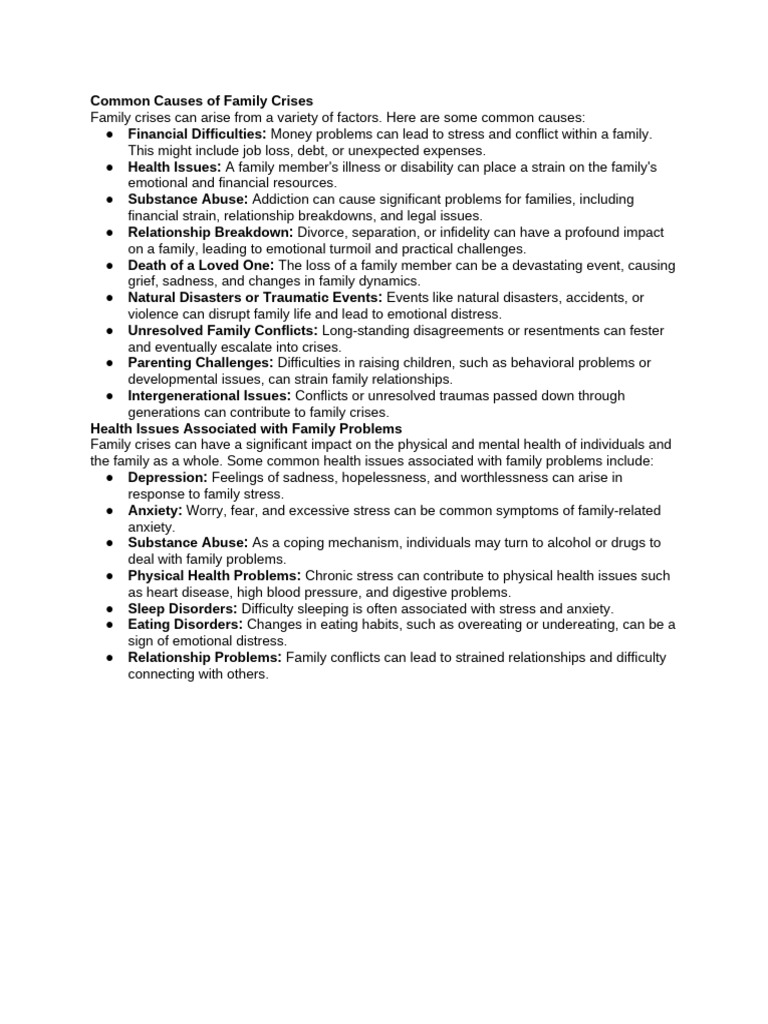 Common Causes of Family Crises
Family crises can arise from a variety of factors. Here are some common causes:

• Financial Difficulties: Money problems can lead to stress and conflict within a family. This might include job loss, debt, or unexpected expenses.
• Health Issues: A family member's illness or disability can place a strain on the family's emotional and financial resources.
• Substance Abuse: Addiction can cause significant problems for families, including financial strain, relationship breakdowns, and legal issues.
• Relationship Breakdown: Divorce, separation, or infidelity can have a profound impact on a family, leading to emotional turmoil and practical challenges.
• Death of a Loved One: The loss of a family member can be a devastating event, causing grief, sadness, and changes in family dynamics.
• Natural Disasters or Traumatic Events: Events like natural disasters, accidents, or violence can disrupt family life and lead to emotional distress.
• Unresolved Family Conflicts: Long-standing disagreements or resentments can fester and eventually escalate into crises.
• Parenting Challenges: Difficulties in raising children, such as behavioral problems or developmental issues, can strain family relationships.
• Intergenerational Issues: Conflicts or unresolved traumas passed down through generations can contribute to family crises.

Health Issues Associated with Family Problems
Family crises can have a significant impact on the physical and mental health of individuals and the family as a whole. Some common health issues associated with family problems include:

• Depression: Feelings of sadness, hopelessness, and worthlessness can arise in response to family stress.
• Anxiety: Worry, fear, and excessive stress can be common symptoms of family-related anxiety.
• Substance Abuse: As a coping mechanism, individuals may turn to alcohol or drugs to deal with family problems.
• Physical Health Problems: Chronic stress can contribute to physical health issues such as heart disease, high blood pressure, and digestive problems.
• Sleep Disorders: Difficulty sleeping is often associated with stress and anxiety.
• Eating Disorders: Changes in eating habits, such as overeating or undereating, can be a sign of emotional distress.
• Relationship Problems: Family conflicts can lead to strained relationships and difficulty connecting with others.